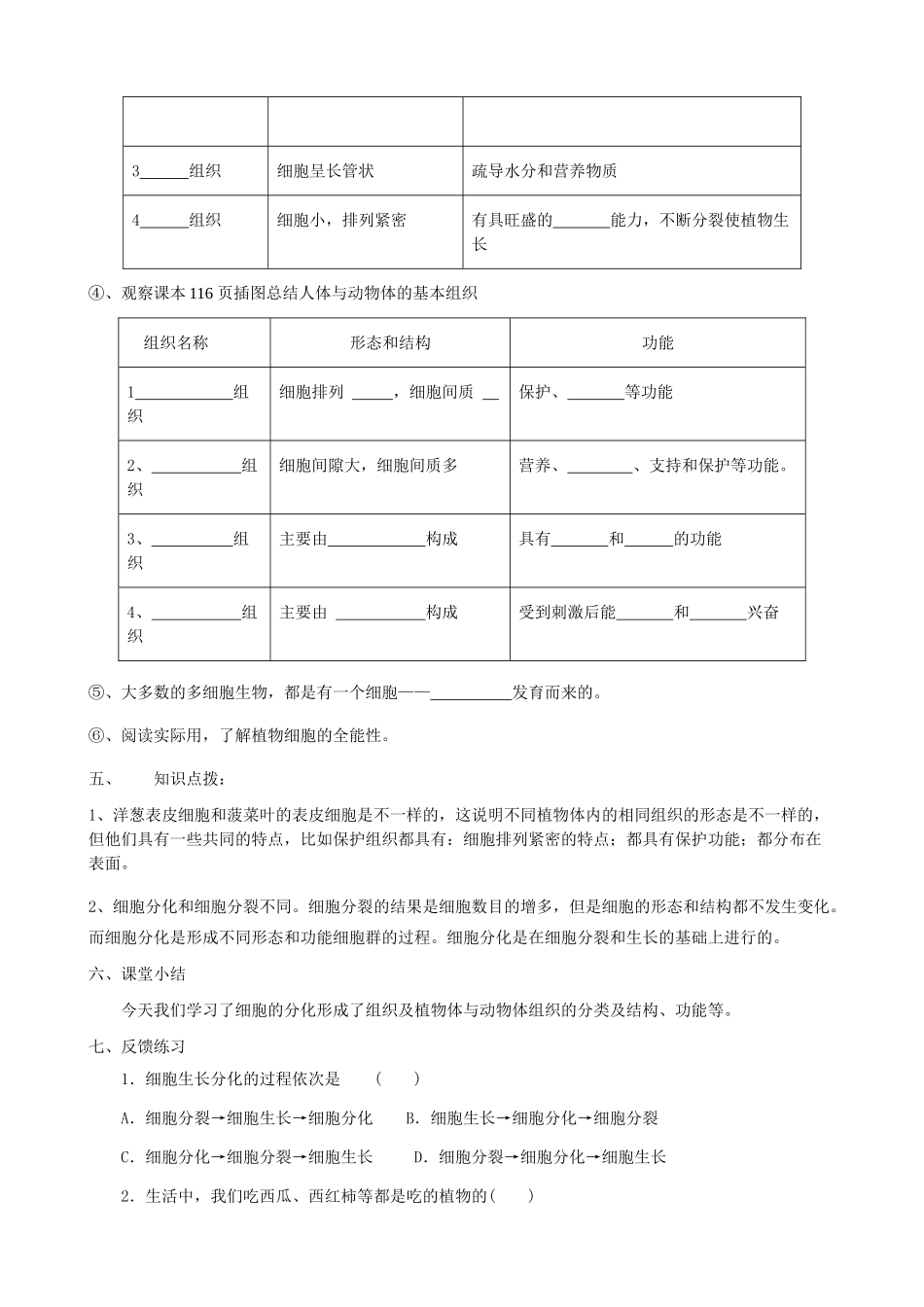 |  |  |  |
|---|---|---|
| 3____组织 | 细胞呈长管状 | 疏导水分和营养物质 |
| 4____组织 | 细胞小，排列紧密 | 有具旺盛的____能力，不断分裂使植物生长 |

④、观察课本116页插图总结人体与动物体的基本组织

| 组织名称 | 形态和结构 | 功能 |
|---|---|---|
| 1____组织 | 细胞排列 ____，细胞间质 ____ | 保护、____等功能 |
| 2、____组织 | 细胞间隙大，细胞间质多 | 营养、____、支持和保护等功能。 |
| 3、____组织 | 主要由____构成 | 具有____和____的功能 |
| 4、____组织 | 主要由 ____构成 | 受到刺激后能____和____兴奋 |

⑤、大多数的多细胞生物，都是有一个细胞——____发育而来的。

⑥、阅读实际用，了解植物细胞的全能性。

五、 知识点拨：

1、洋葱表皮细胞和菠菜叶的表皮细胞是不一样的，这说明不同植物体内的相同组织的形态是不一样的，但他们具有一些共同的特点，比如保护组织都具有：细胞排列紧密的特点；都具有保护功能；都分布在表面。

2、细胞分化和细胞分裂不同。细胞分裂的结果是细胞数目的增多，但是细胞的形态和结构都不发生变化。而细胞分化是形成不同形态和功能细胞群的过程。细胞分化是在细胞分裂和生长的基础上进行的。

六、课堂小结

今天我们学习了细胞的分化形成了组织及植物体与动物体组织的分类及结构、功能等。

七、反馈练习

1．细胞生长分化的过程依次是 （ ）

A．细胞分裂→细胞生长→细胞分化 B．细胞生长→细胞分化→细胞分裂

C．细胞分化→细胞分裂→细胞生长 D．细胞分裂→细胞分化→细胞生长

2．生活中，我们吃西瓜、西红柿等都是吃的植物的（ ）